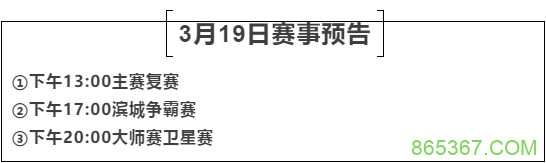 3月19日赛事预告

①下午13:00主赛复赛

②下午17:00滨城争霸赛

③下午20:00大师赛卫星赛

865367.COM